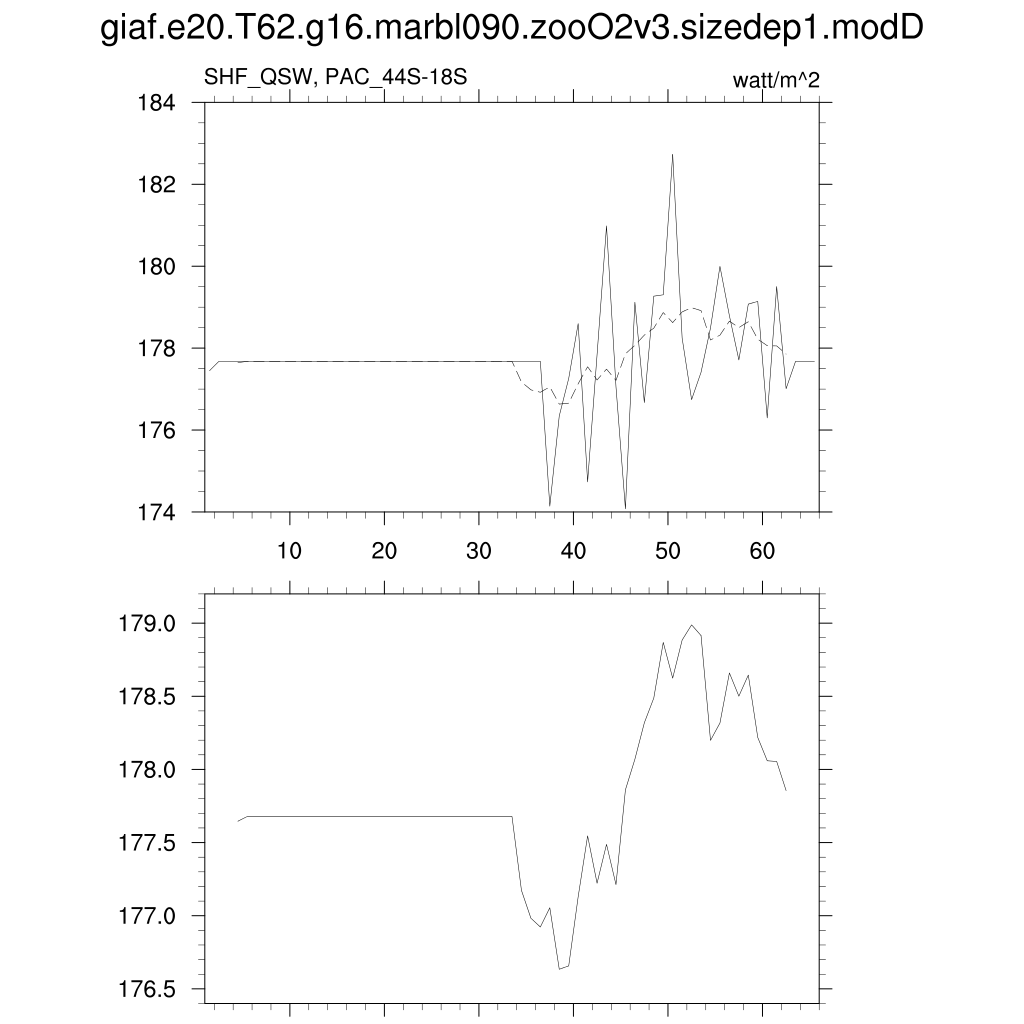 giaf.e20.T62.g16.marbl090.zooO2v3.sizedep1.modD

SHF_QSW, PAC_44S-18S

watt/m^2

184
182
180
178
176
174

10 20 30 40 50 60

179.0
178.5
178.0
177.5
177.0
176.5